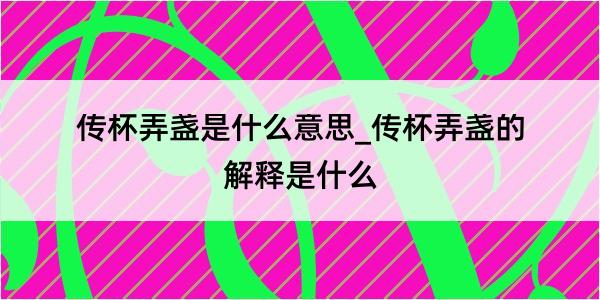 传杯弄盏是什么意思_传杯弄盏的解释是什么